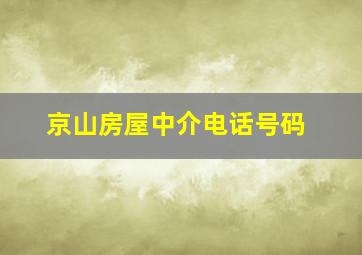 京山房屋中介电话号码